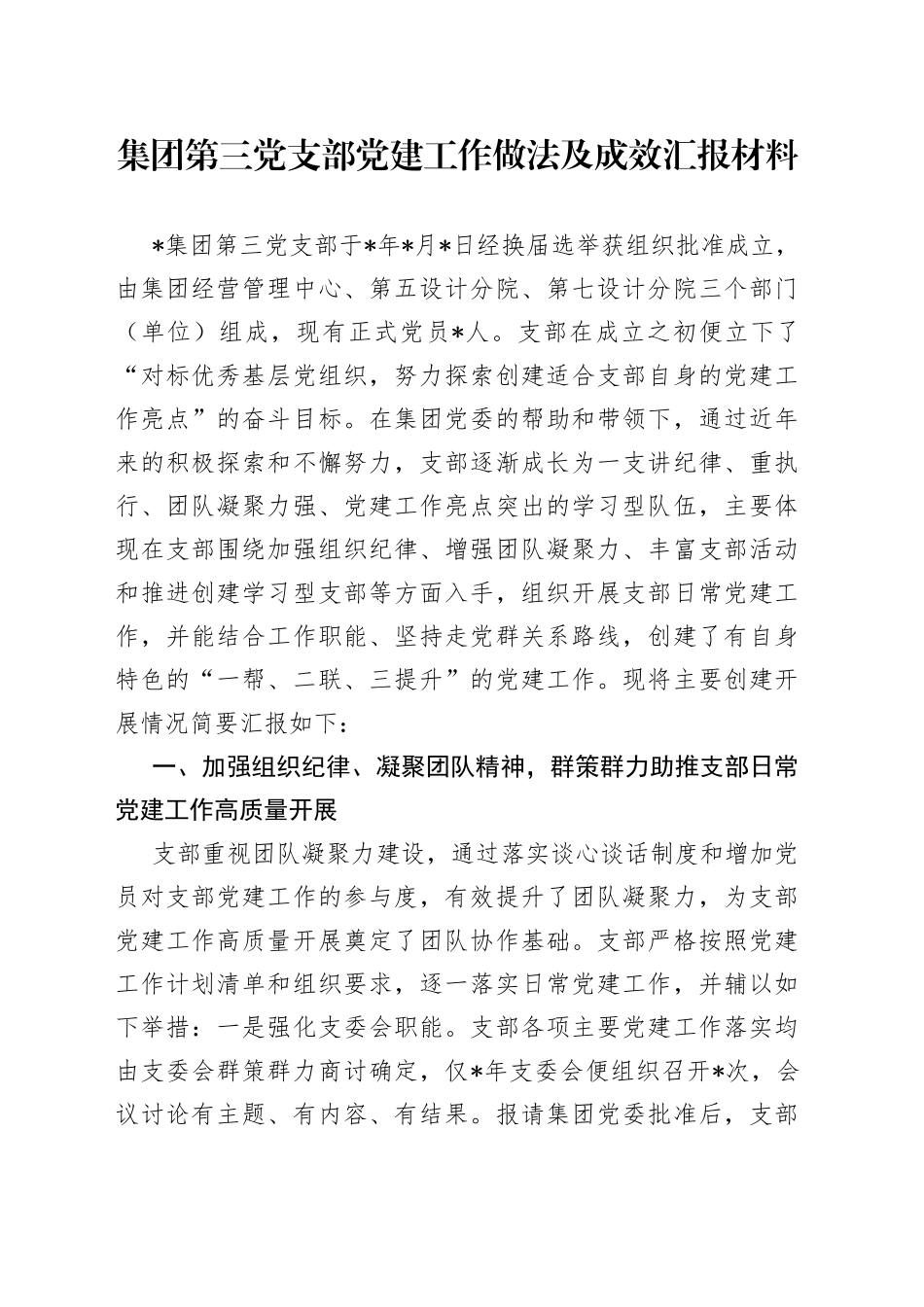 集团第三党支部党建工作做法及成效汇报材料

*集团第三党支部于*年*月*日经换届选举获组织批准成立，由集团经营管理中心、第五设计分院、第七设计分院三个部门（单位）组成，现有正式党员*人。支部在成立之初便立下了“对标优秀基层党组织，努力探索创建适合支部自身的党建工作亮点”的奋斗目标。在集团党委的帮助和带领下，通过近年来的积极探索和不懈努力，支部逐渐成长为一支讲纪律、重执行、团队凝聚力强、党建工作亮点突出的学习型队伍，主要体现在支部围绕加强组织纪律、增强团队凝聚力、丰富支部活动和推进创建学习型支部等方面入手，组织开展支部日常党建工作，并能结合工作职能、坚持走党群关系路线，创建了有自身特色的“一帮、二联、三提升”的党建工作。现将主要创建开展情况简要汇报如下：

一、加强组织纪律、凝聚团队精神，群策群力助推支部日常党建工作高质量开展

支部重视团队凝聚力建设，通过落实谈心谈话制度和增加党员对支部党建工作的参与度，有效提升了团队凝聚力，为支部党建工作高质量开展奠定了团队协作基础。支部严格按照党建工作计划清单和组织要求，逐一落实日常党建工作，并辅以如下举措：一是强化支委会职能。支部各项主要党建工作落实均由支委会群策群力商讨确定，仅*年支委会便组织召开*次，会议讨论有主题、有内容、有结果。报请集团党委批准后，支部